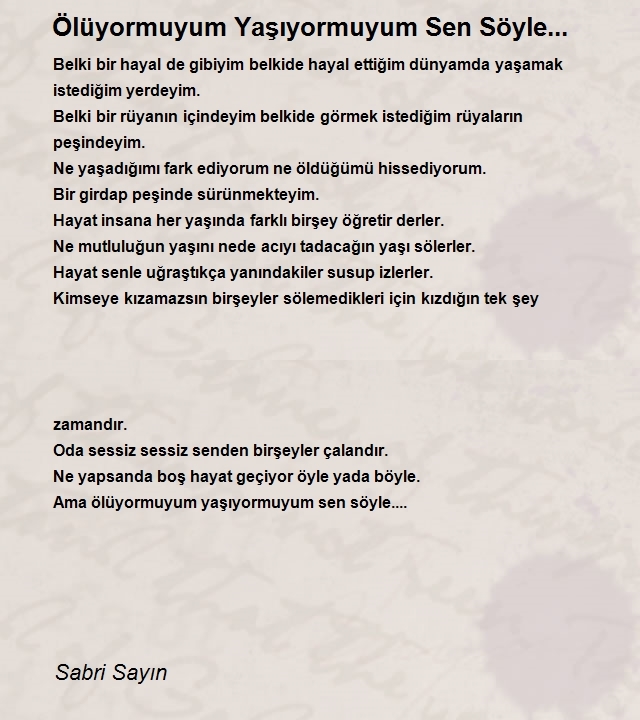 Ölüyormuyum Yaşıyormuyum Sen Söyle...

Belki bir hayal de gibiyim belkide hayal ettiğim dünyamda yaşamak istediğim yerdeyim.
Belki bir rüyanın içindeyim belkide görmek istediğim rüyaların peşindeyim.
Ne yaşadığımı fark ediyorum ne öldüğümü hissediyorum.
Bir girdap peşinde sürünmekteyim.
Hayat insana her yaşında farklı birşey öğretir derler.
Ne mutluluğun yaşını nede acıyı tadacağın yaşı sölerler.
Hayat senle uğraştıkça yanındakiler susup izlerler.
Kimseye kızamazsın birşeyler sölemedikleri için kızdığın tek şey

zamandır.
Oda sessiz sessiz senden birşeyler çalandır.
Ne yapsanda boş hayat geçiyor öyle yada böyle.
Ama ölüyormuyum yaşıyormuyum sen söyle....

Sabri Sayın